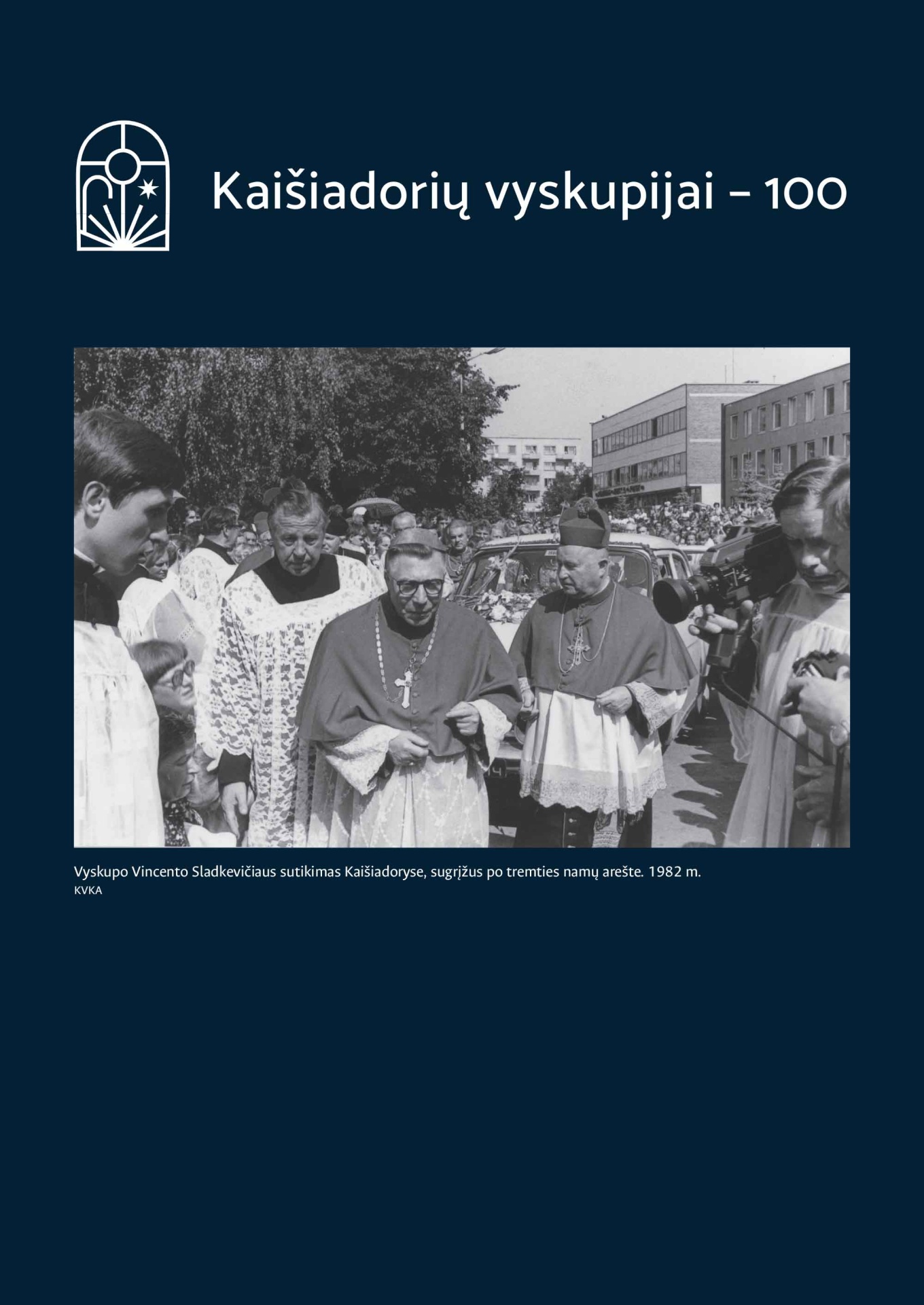 Kaišiadorių vyskupijai – 100

Vyskupo Vincento Sladkevičiaus sutikimas Kaišiadoryse, sugrįžus po tremties namų arešte. 1982 m.
KVKA